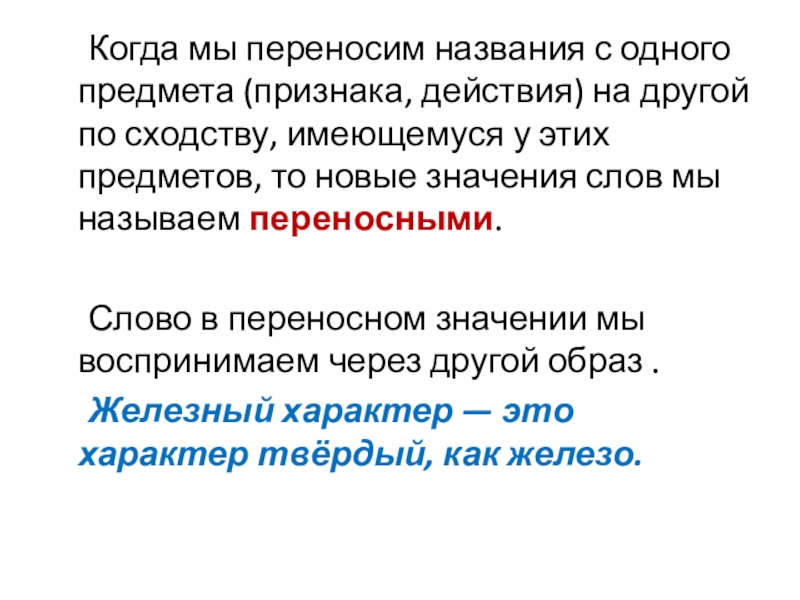 Когда мы переносим названия с одного предмета (признака, действия) на другой по сходству, имеющемуся у этих предметов, то новые значения слов мы называем переносными.

Слово в переносном значении мы воспринимаем через другой образ .

Железный характер — это характер твёрдый, как железо.